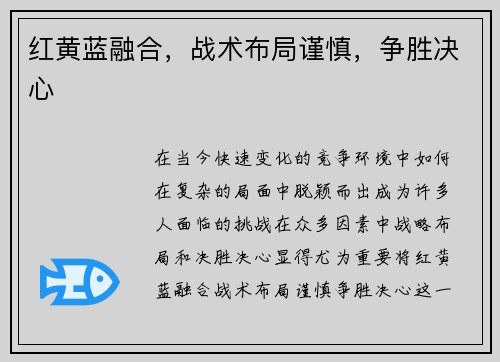 红黄蓝融合，战术布局谨慎，争胜决心

在当今快速变化的竞争环境中如何在复杂的局面中脱颖而出成为许多人面临的挑战在众多因素中战略布局和决胜决心显得尤为重要将红黄蓝融合战术布局谨慎争胜决心这一